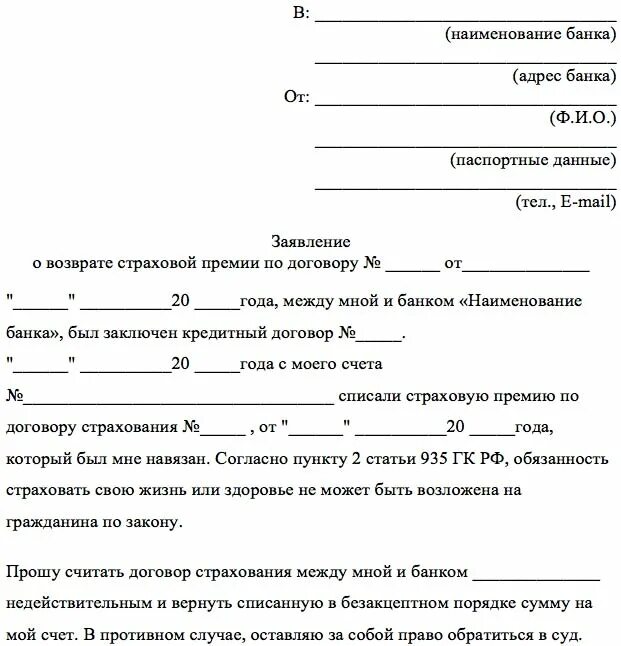 В: ______________________________
(наименование банка)

______________________________
(адрес банка)

От: ______________________________
(Ф.И.О.)

______________________________
(паспортные данные)

______________________________
(тел., E-mail)

Заявление
о возврате страховой премии по договору № ______ от______________

"______" __________20 _____года, между мной и банком «Наименование банка», был заключен кредитный договор №_____.

"______" __________20 _____года с моего счета №__________________________________ списали страховую премию по договору страхования №_____ , от "______" __________20 _____года, который был мне навязан. Согласно пункту 2 статьи 935 ГК РФ, обязанность страховать свою жизнь или здоровье не может быть возложена на гражданина по закону.

Прошу считать договор страхования между мной и банком ______________ недействительным и вернуть списанную в безакцептном порядке сумму на мой счет. В противном случае, оставляю за собой право обратиться в суд.